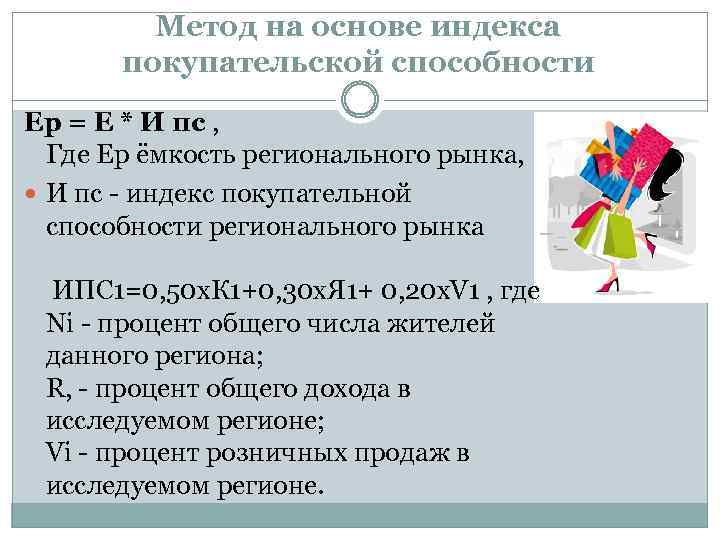 Метод на основе индекса покупательской способности

Ер = Е * И пс ,
Где Ер ёмкость регионального рынка,

• И пс - индекс покупательной способности регионального рынка

ИПС1=0,50хК1+0,30хЯ1+ 0,20хV1 , где
Ni - процент общего числа жителей данного региона;
R, - процент общего дохода в исследуемом регионе;
Vi - процент розничных продаж в исследуемом регионе.